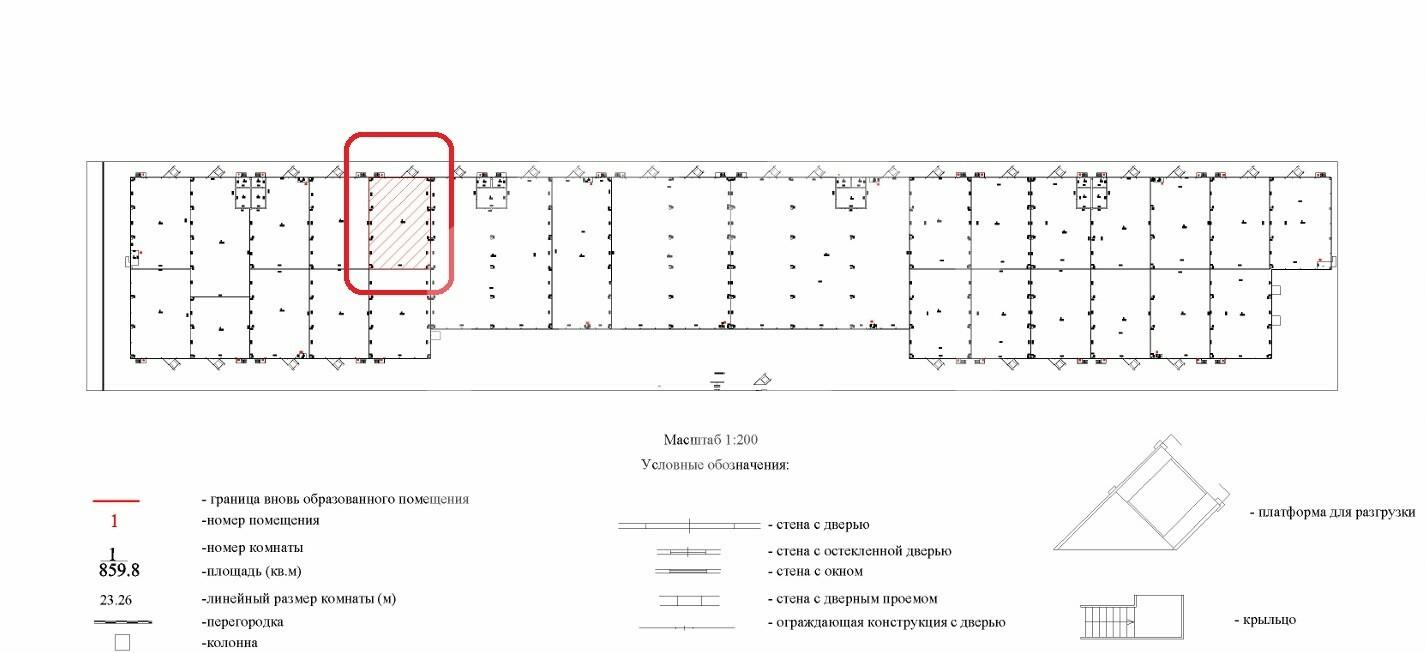 Масштаб 1:200

Условные обозначения:

- граница вновь образованного помещения

1 -номер помещения

1 -номер комнаты

859.8 -площадь (кв.м)

23.26 -линейный размер комнаты (м)

-перегородка

-колонна

- стена с дверью

- стена с остекленной дверью

- стена с окном

- стена с дверным проемом

- ограждающая конструкция с дверью

- платформа для разгрузки

- крыльцо